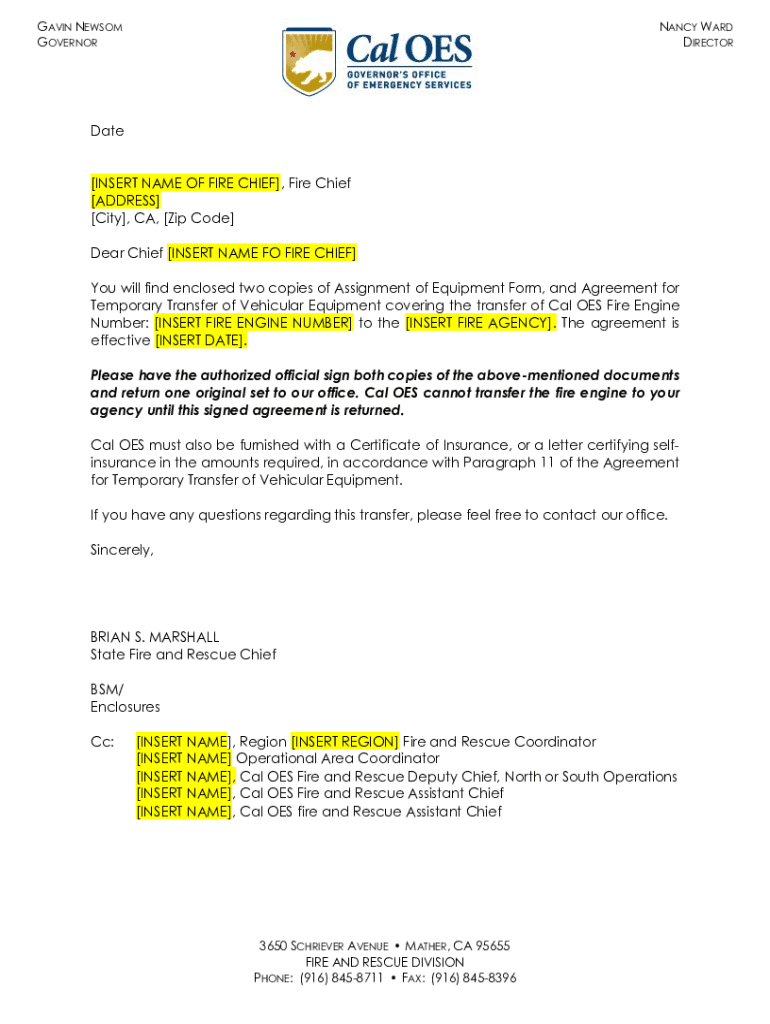 GAVIN NEWSOM
GOVERNOR

Cal OES
GOVERNOR'S OFFICE
OF EMERGENCY SERVICES

NANCY WARD
DIRECTOR

Date

[INSERT NAME OF FIRE CHIEF], Fire Chief
[ADDRESS]
[City], CA, [Zip Code]

Dear Chief [INSERT NAME FO FIRE CHIEF]

You will find enclosed two copies of Assignment of Equipment Form, and Agreement for Temporary Transfer of Vehicular Equipment covering the transfer of Cal OES Fire Engine Number: [INSERT FIRE ENGINE NUMBER] to the [INSERT FIRE AGENCY]. The agreement is effective [INSERT DATE].

Please have the authorized official sign both copies of the above-mentioned documents and return one original set to our office. Cal OES cannot transfer the fire engine to your agency until this signed agreement is returned.

Cal OES must also be furnished with a Certificate of Insurance, or a letter certifying self-insurance in the amounts required, in accordance with Paragraph 11 of the Agreement for Temporary Transfer of Vehicular Equipment.

If you have any questions regarding this transfer, please feel free to contact our office.

Sincerely,

BRIAN S. MARSHALL
State Fire and Rescue Chief

BSM/
Enclosures

Cc: [INSERT NAME], Region [INSERT REGION] Fire and Rescue Coordinator
[INSERT NAME] Operational Area Coordinator
[INSERT NAME], Cal OES Fire and Rescue Deputy Chief, North or South Operations
[INSERT NAME], Cal OES Fire and Rescue Assistant Chief
[INSERT NAME], Cal OES fire and Rescue Assistant Chief

3650 SCHRIEVER AVENUE • MATHER, CA 95655
FIRE AND RESCUE DIVISION
PHONE: (916) 845-8711 • FAX: (916) 845-8396